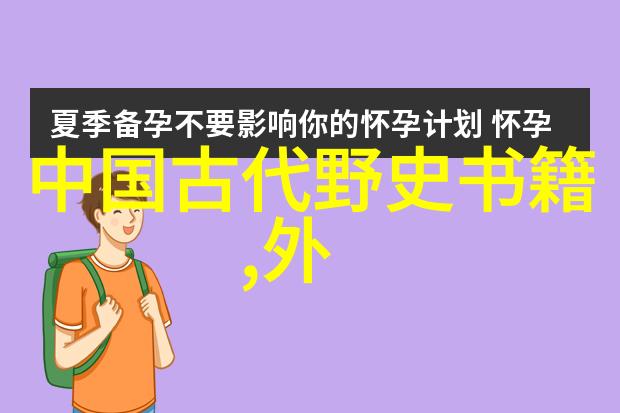 夏季备孕不要影响你的怀孕计划 怀孕

中国古代野史书籍,外